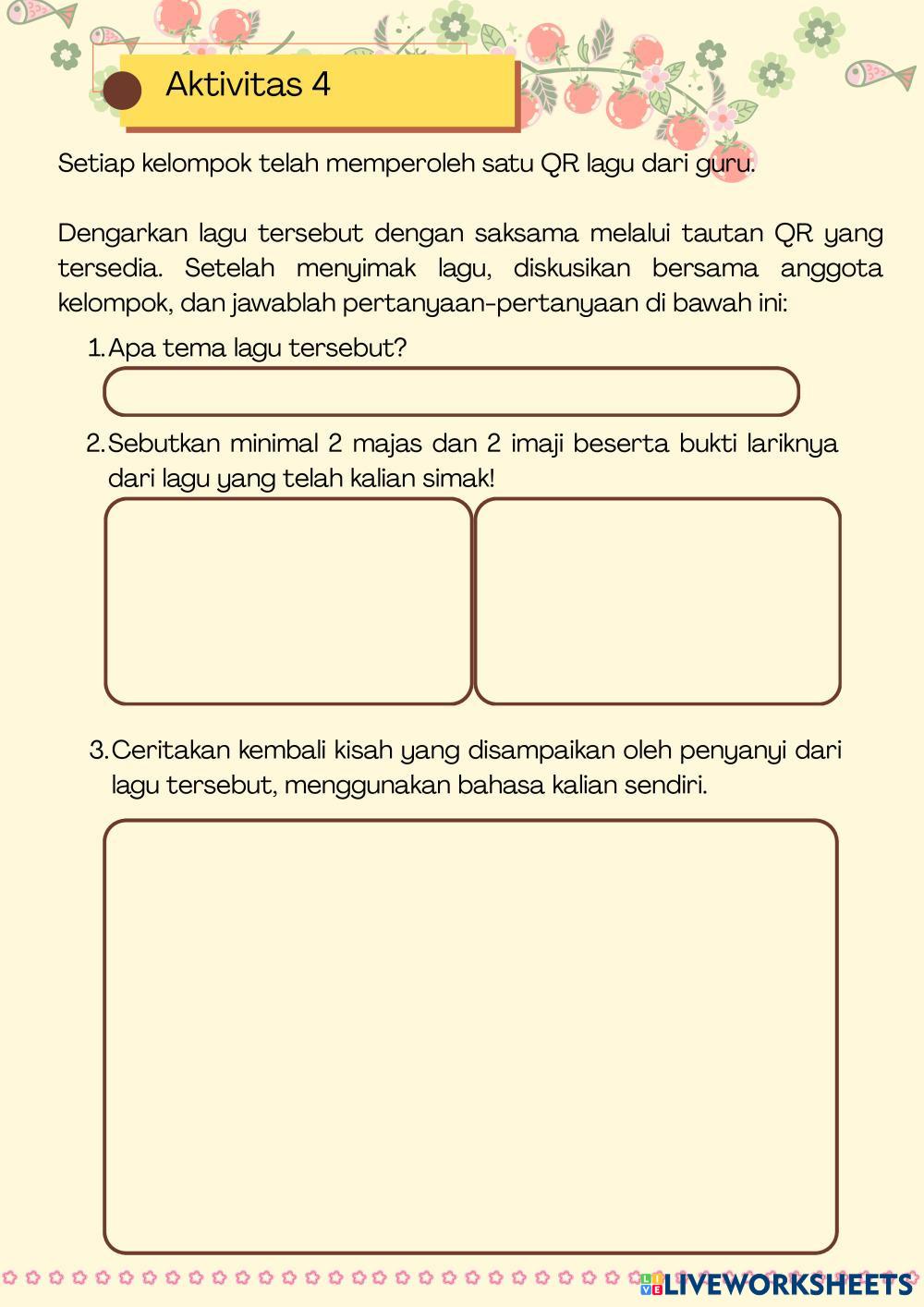 Aktivitas 4

Setiap kelompok telah memperoleh satu QR lagu dari guru.

Dengarkan lagu tersebut dengan saksama melalui tautan QR yang tersedia. Setelah menyimak lagu, diskusikan bersama anggota kelompok, dan jawablah pertanyaan-pertanyaan di bawah ini:

1. Apa tema lagu tersebut?

2. Sebutkan minimal 2 majas dan 2 imaji beserta bukti lariknya dari lagu yang telah kalian simak!

3. Ceritakan kembali kisah yang disampaikan oleh penyanyi dari lagu tersebut, menggunakan bahasa kalian sendiri.

LIVEWORKSHEETS